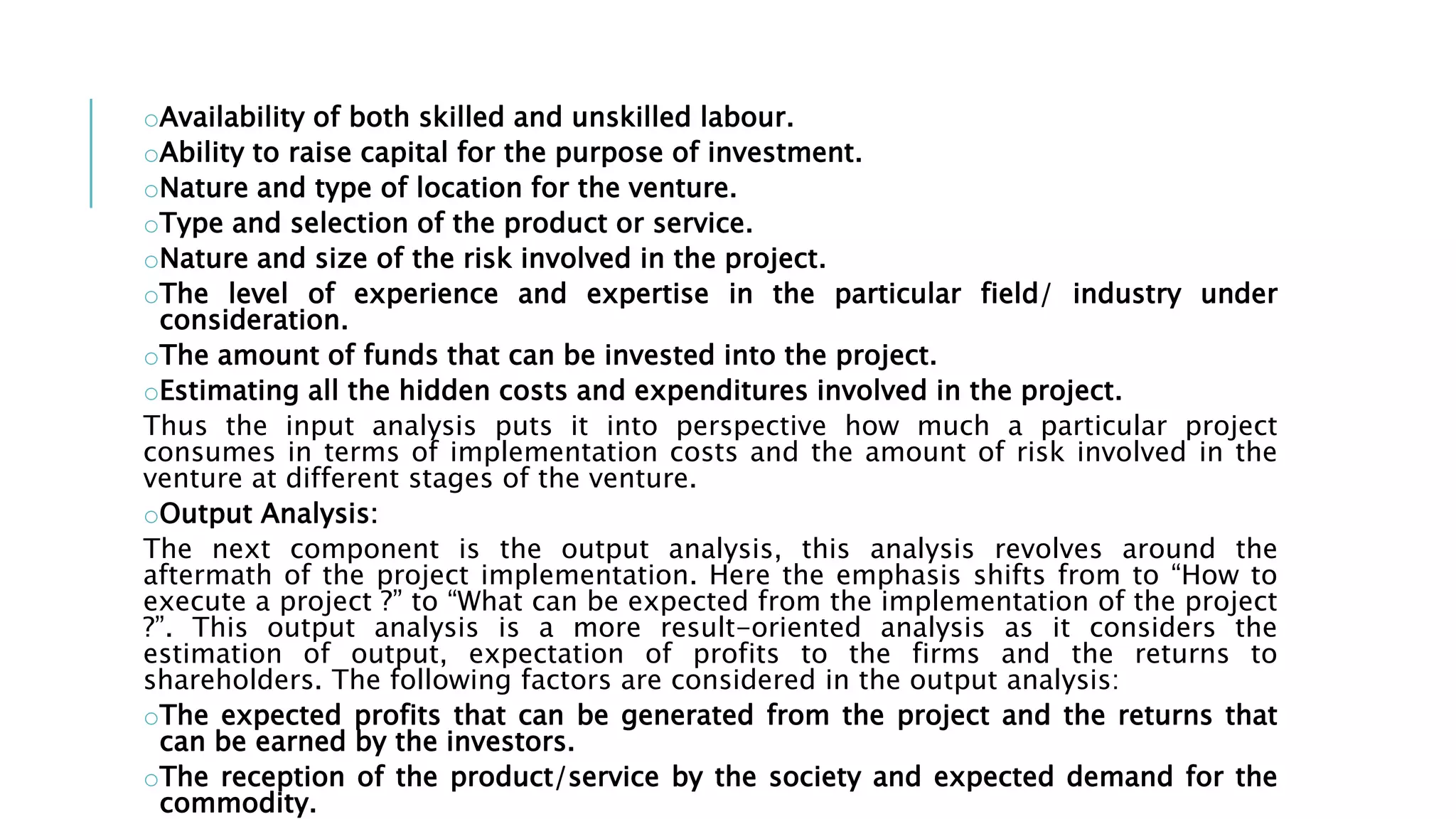 ○Availability of both skilled and unskilled labour.
○Ability to raise capital for the purpose of investment.
○Nature and type of location for the venture.
○Type and selection of the product or service.
○Nature and size of the risk involved in the project.
○The level of experience and expertise in the particular field/ industry under consideration.
○The amount of funds that can be invested into the project.
○Estimating all the hidden costs and expenditures involved in the project.

Thus the input analysis puts it into perspective how much a particular project consumes in terms of implementation costs and the amount of risk involved in the venture at different stages of the venture.

○Output Analysis:

The next component is the output analysis, this analysis revolves around the aftermath of the project implementation. Here the emphasis shifts from to “How to execute a project ?” to “What can be expected from the implementation of the project ?”. This output analysis is a more result-oriented analysis as it considers the estimation of output, expectation of profits to the firms and the returns to shareholders. The following factors are considered in the output analysis:

○The expected profits that can be generated from the project and the returns that can be earned by the investors.
○The reception of the product/service by the society and expected demand for the commodity.